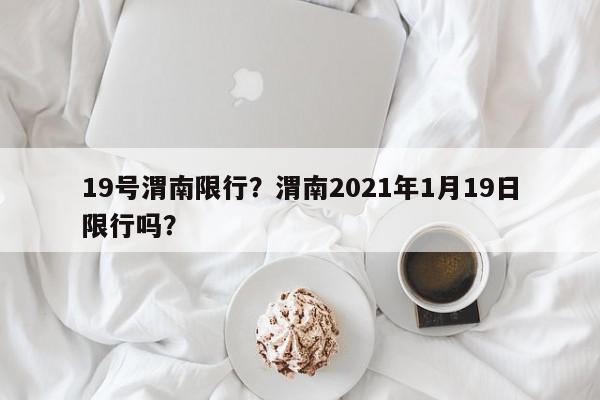 19号渭南限行？渭南2021年1月19日限行吗？